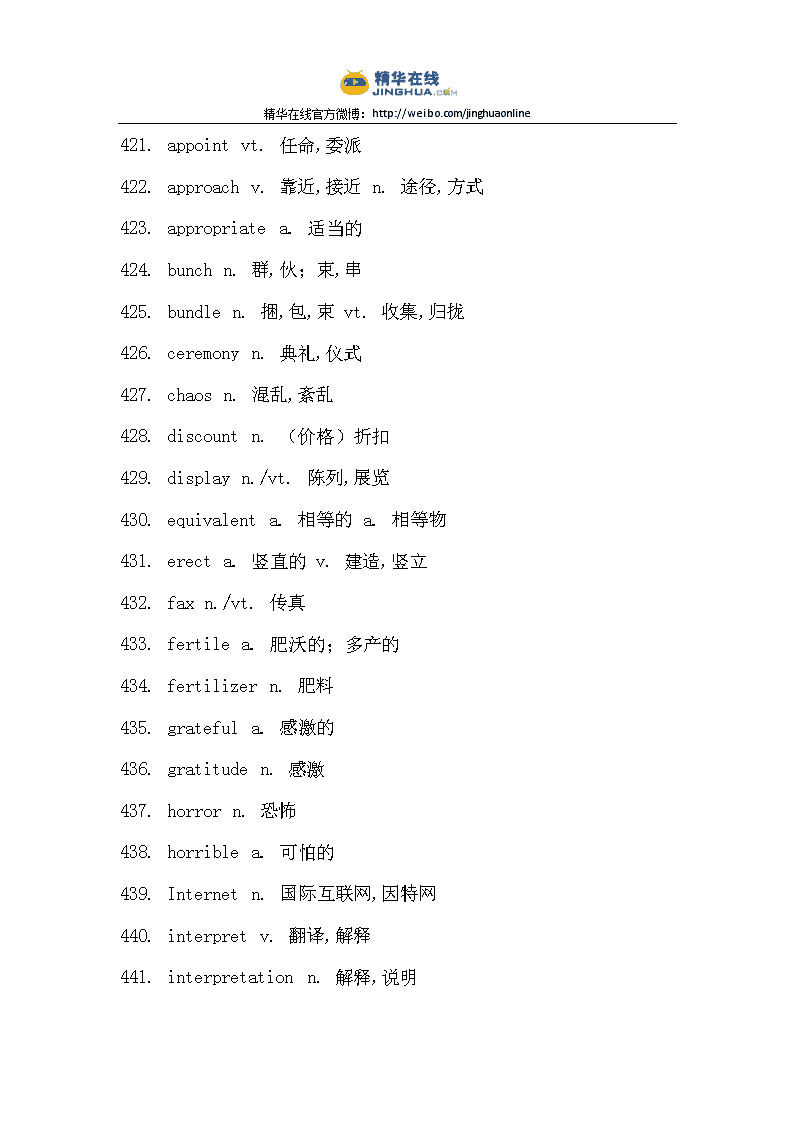 精华在线
JINGHUA.COM
精华在线官方微博：http://weibo.com/jinghuaonline

421. appoint vt. 任命,委派

422. approach v. 靠近,接近 n. 途径,方式

423. appropriate a. 适当的

424. bunch n. 群,伙；束,串

425. bundle n. 捆,包,束 vt. 收集,归拢

426. ceremony n. 典礼,仪式

427. chaos n. 混乱,紊乱

428. discount n. （价格）折扣

429. display n./vt. 陈列,展览

430. equivalent a. 相等的 a. 相等物

431. erect a. 竖直的 v. 建造,竖立

432. fax n./vt. 传真

433. fertile a. 肥沃的；多产的

434. fertilizer n. 肥料

435. grateful a. 感激的

436. gratitude n. 感激

437. horror n. 恐怖

438. horrible a. 可怕的

439. Internet n. 国际互联网,因特网

440. interpret v. 翻译,解释

441. interpretation n. 解释,说明